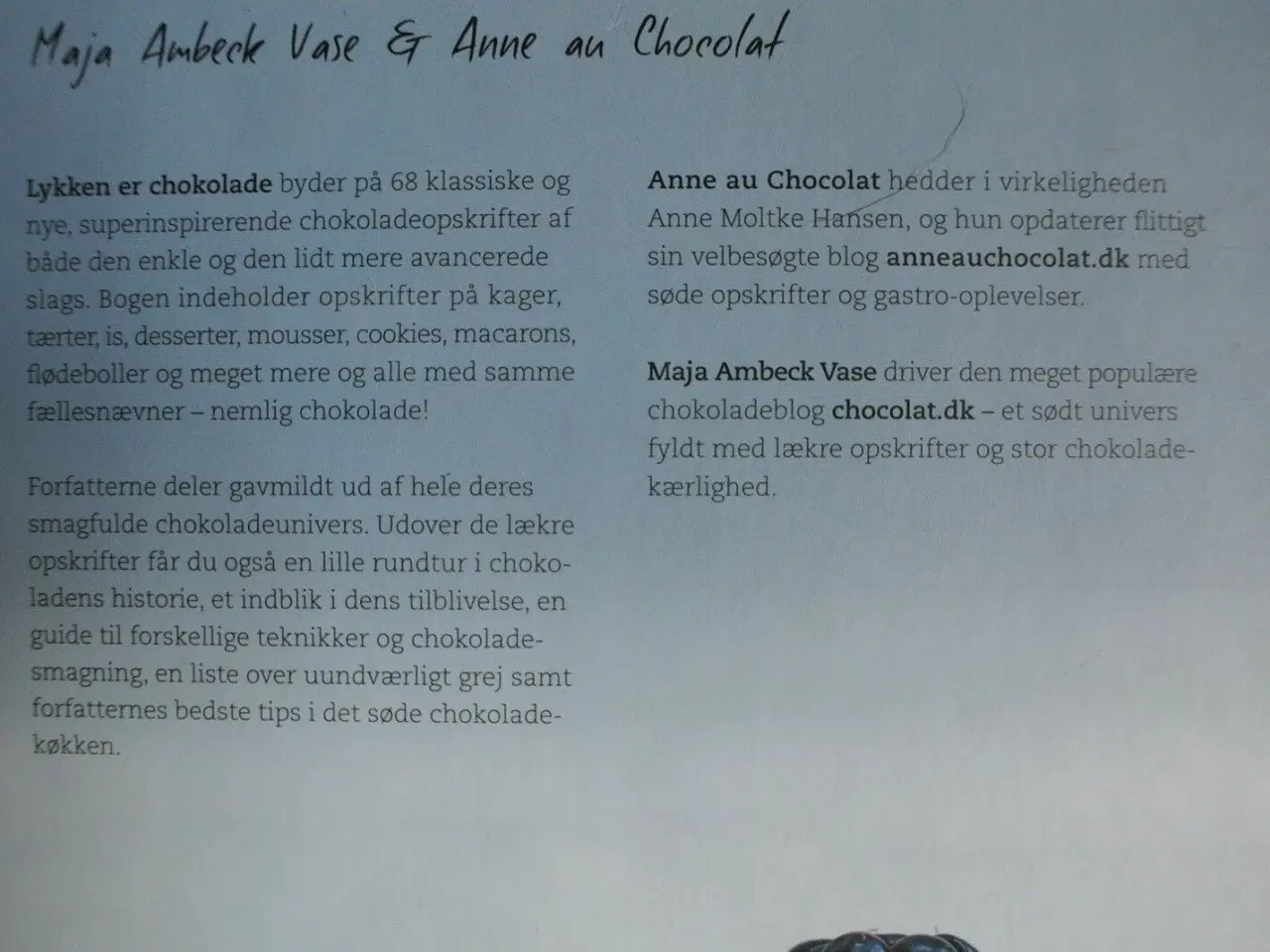 Maja Ambeck Vase & Anne au Chocolat

Lykken er chokolade byder på 68 klassiske og nye, superinspirerende chokoladeopskrifter af både den enkle og den lidt mere avancerede slags. Bogen indeholder opskrifter på kager, tærter, is, desserter, mousser, cookies, macarons, flødeboller og meget mere og alle med samme fællesnævner – nemlig chokolade!

Forfatterne deler gavmildt ud af hele deres smagfulde chokoladeunivers. Udover de lækre opskrifter får du også en lille rundtur i chokoladens historie, et indblik i dens tilblivelse, en guide til forskellige teknikker og chokoladesmagning, en liste over uundværligt grej samt forfatternes bedste tips i det søde chokoladekøkken.

Anne au Chocolat hedder i virkeligheden Anne Moltke Hansen, og hun opdaterer flittigt sin velbesøgte blog anneauchocolat.dk med søde opskrifter og gastro-oplevelser.

Maja Ambeck Vase driver den meget populære chokoladeblog chocolat.dk – et sødt univers fyldt med lækre opskrifter og stor chokoladekærlighed.